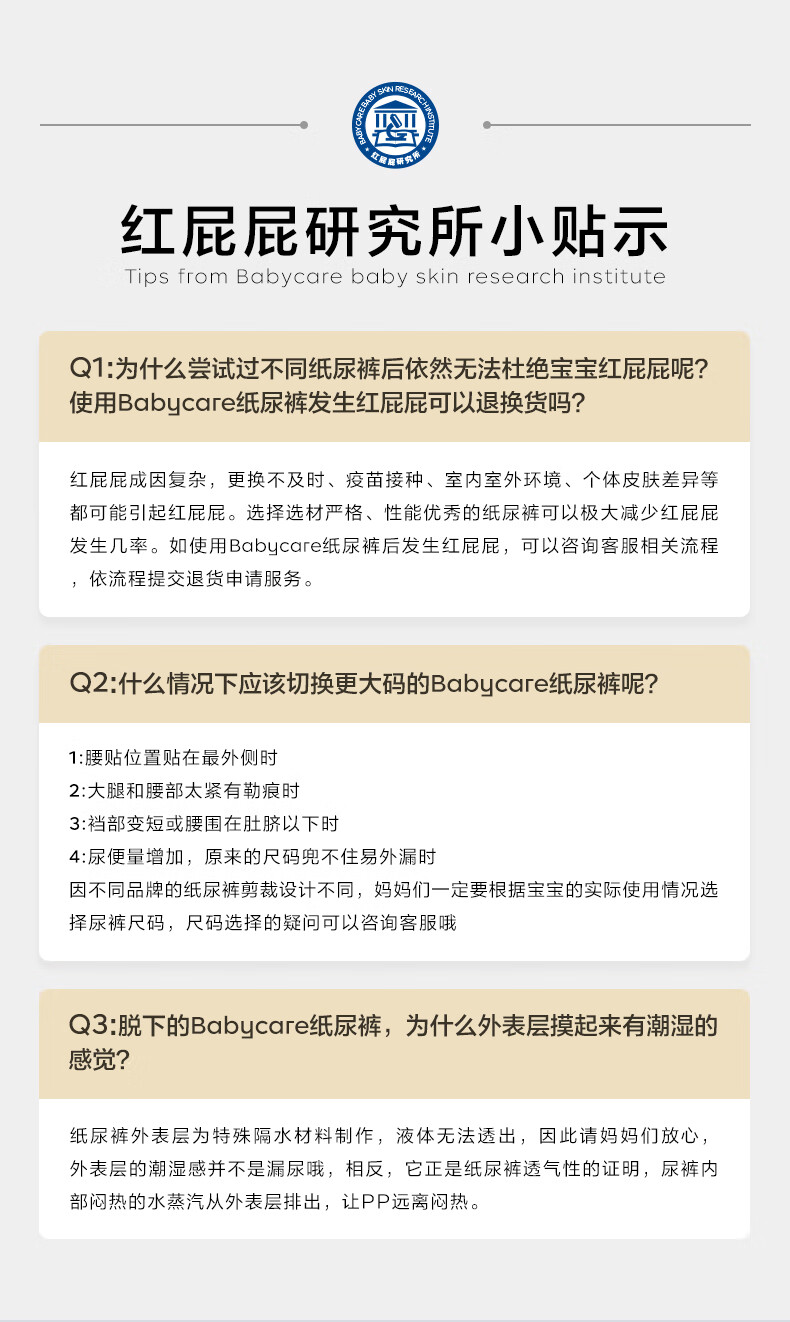 BABYCARE BABY SKIN RESEARCH INSTITUTE
红屁屁研究所

红屁屁研究所小贴示
Tips from Babycare baby skin research institute

Q1:为什么尝试过不同纸尿裤后依然无法杜绝宝宝红屁屁呢?使用Babycare纸尿裤发生红屁屁可以退换货吗?

红屁屁成因复杂，更换不及时、疫苗接种、室内室外环境、个体皮肤差异等都可能引起红屁屁。选择选材严格、性能优秀的纸尿裤可以极大减少红屁屁发生几率。如使用Babycare纸尿裤后发生红屁屁，可以咨询客服相关流程，依流程提交退货申请服务。

Q2:什么情况下应该切换更大码的Babycare纸尿裤呢?

1:腰贴位置贴在最外侧时
2:大腿和腰部太紧有勒痕时
3:裆部变短或腰围在肚脐以下时
4:尿便量增加，原来的尺码兜不住易外漏时
因不同品牌的纸尿裤剪裁设计不同，妈妈们一定要根据宝宝的实际使用情况选择尿裤尺码，尺码选择的疑问可以咨询客服哦

Q3:脱下的Babycare纸尿裤，为什么外表层摸起来有潮湿的感觉?

纸尿裤外表层为特殊隔水材料制作，液体无法透出，因此请妈妈们放心，外表层的潮湿感并不是漏尿哦，相反，它正是纸尿裤透气性的证明，尿裤内部闷热的水蒸汽从外表层排出，让PP远离闷热。